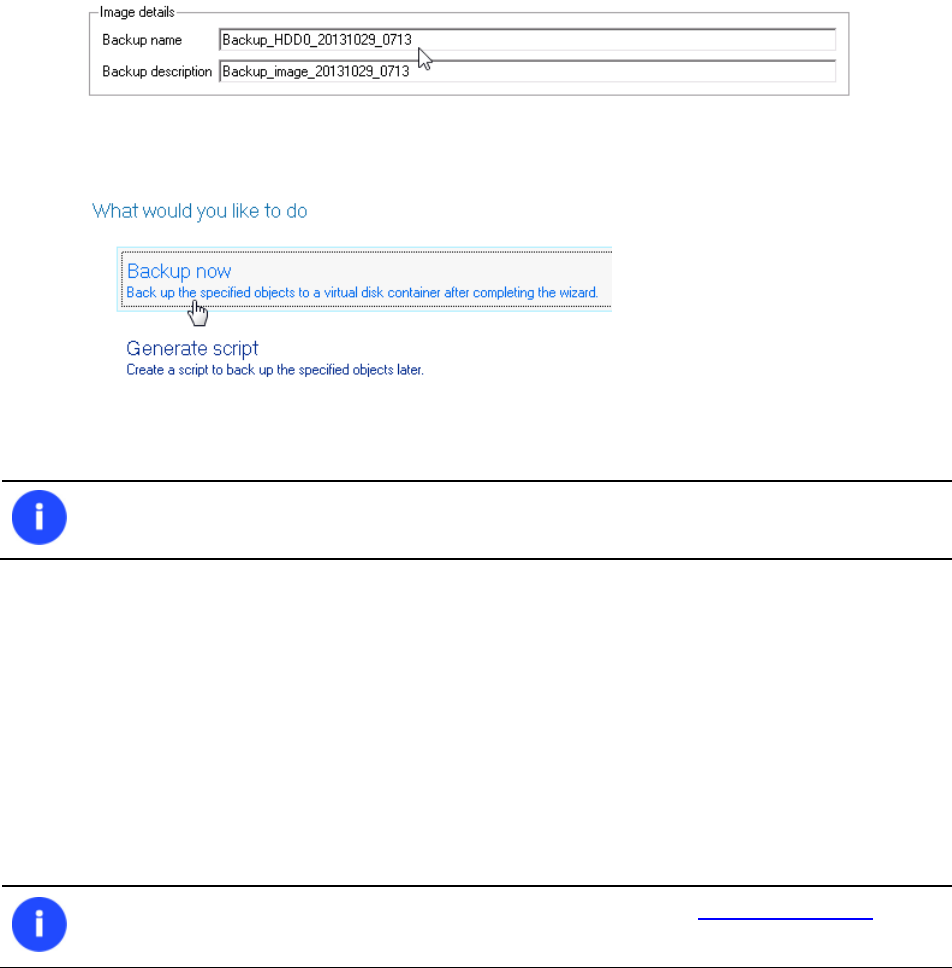 Image details

Backup name Backup_HDD0_20131029_0713

Backup description Backup_image_20131029_0713

What would you like to do

Backup now
Back up the specified objects to a virtual disk container after completing the wizard.

Generate script
Create a script to back up the specified objects later.